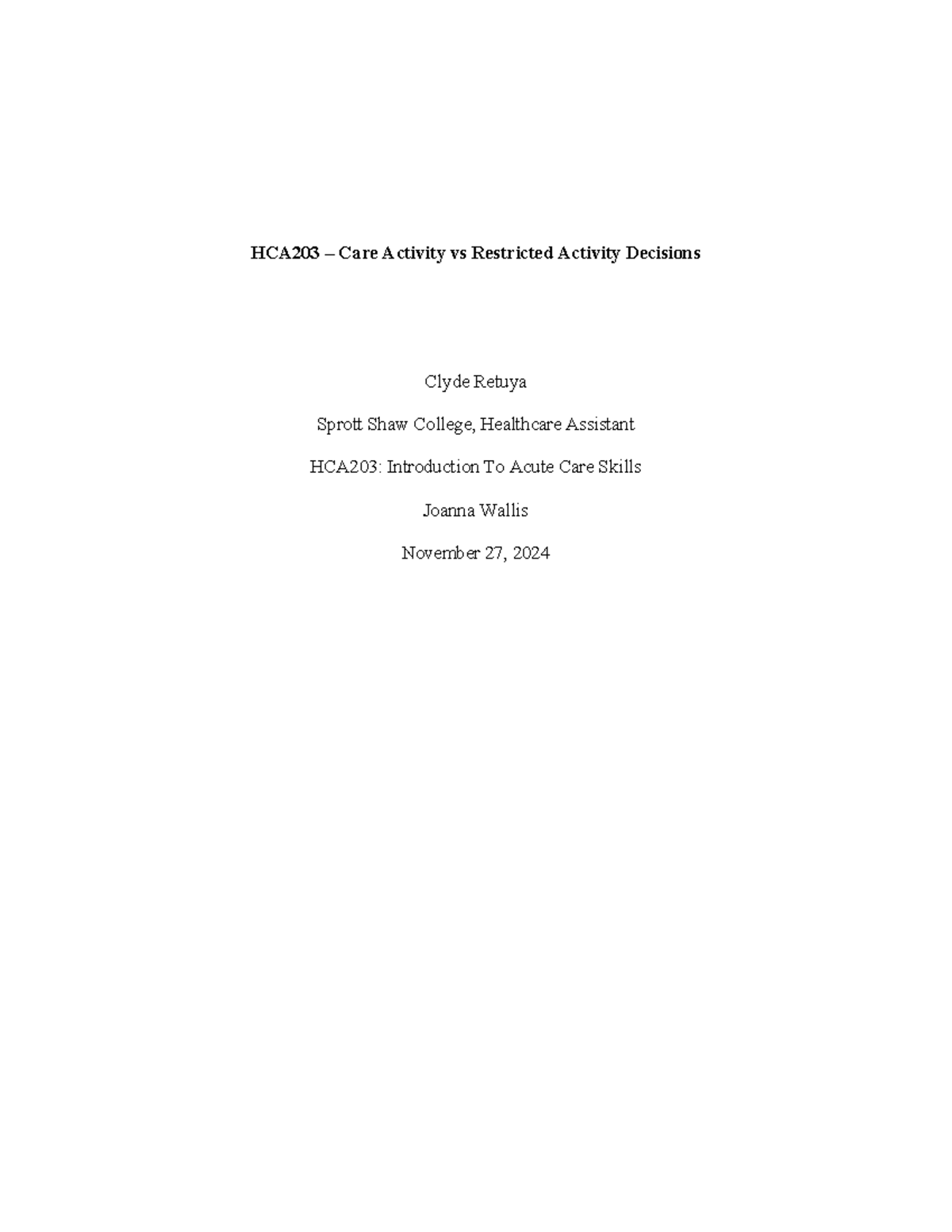 HCA203 – Care Activity vs Restricted Activity Decisions

Clyde Retuya

Sprott Shaw College, Healthcare Assistant

HCA203: Introduction To Acute Care Skills

Joanna Wallis

November 27, 2024